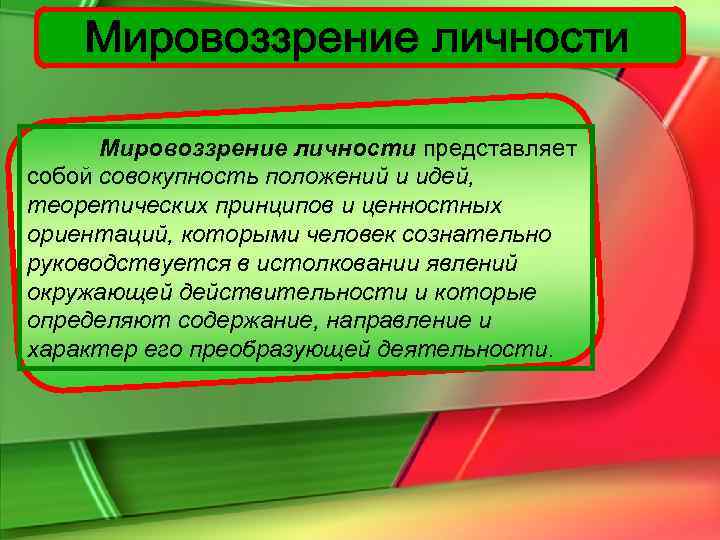 Мировоззрение личности

Мировоззрение личности представляет собой совокупность положений и идей, теоретических принципов и ценностных ориентаций, которыми человек сознательно руководствуется в истолковании явлений окружающей действительности и которые определяют содержание, направление и характер его преобразующей деятельности.